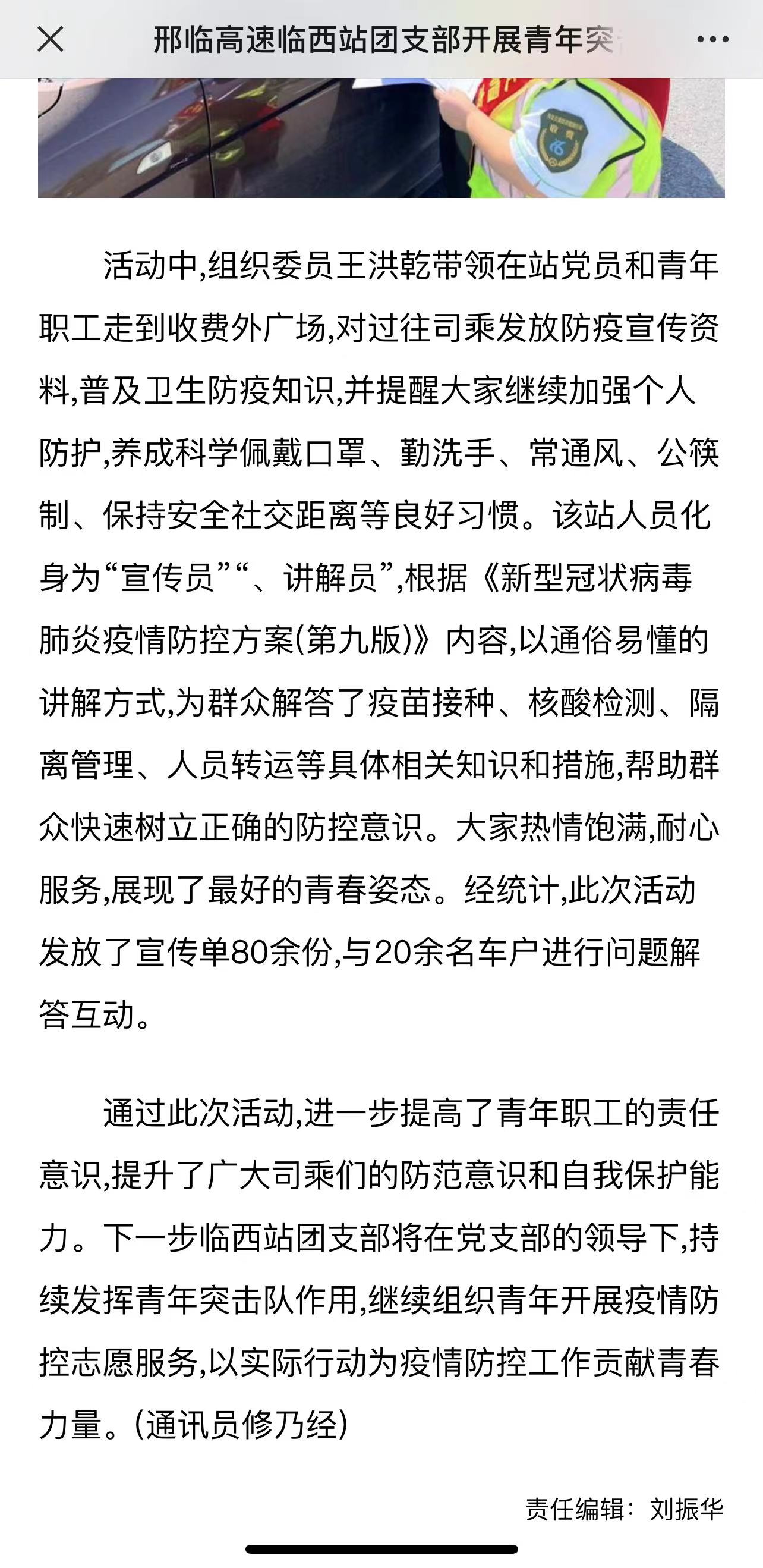 邢临高速临西站团支部开展青年突

活动中,组织委员王洪乾带领在站党员和青年职工走到收费外广场,对过往司乘发放防疫宣传资料,普及卫生防疫知识,并提醒大家继续加强个人防护,养成科学佩戴口罩、勤洗手、常通风、公筷制、保持安全社交距离等良好习惯。该站人员化身为“宣传员”“、讲解员”,根据《新型冠状病毒肺炎疫情防控方案(第九版)》内容,以通俗易懂的讲解方式,为群众解答了疫苗接种、核酸检测、隔离管理、人员转运等具体相关知识和措施,帮助群众快速树立正确的防控意识。大家热情饱满,耐心服务,展现了最好的青春姿态。经统计,此次活动发放了宣传单80余份,与20余名车户进行问题解答互动。

通过此次活动,进一步提高了青年职工的责任意识,提升了广大司乘们的防范意识和自我保护能力。下一步临西站团支部将在党支部的领导下,持续发挥青年突击队作用,继续组织青年开展疫情防控志愿服务,以实际行动为疫情防控工作贡献青春力量。(通讯员修乃经)

责任编辑:刘振华